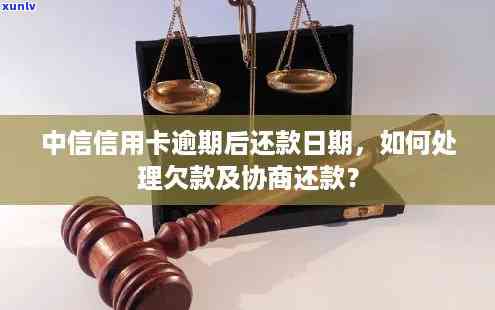 xunlv

中信信用卡逾期后还款日期，如何处理欠款及协商还款？